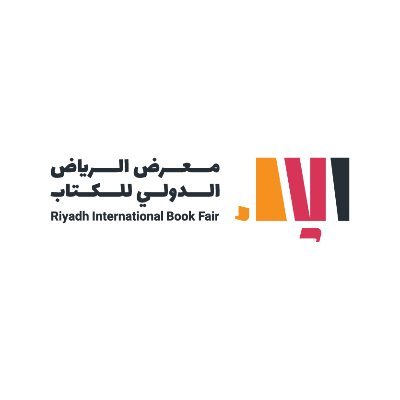 معرض الرياض
الدولي للكتاب
Riyadh International Book Fair